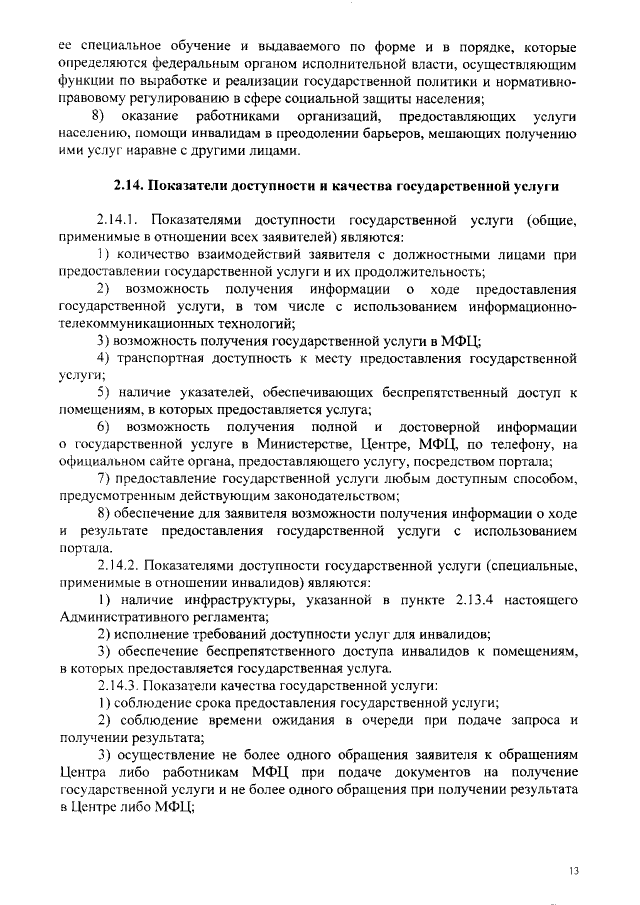 ее специальное обучение и выдаваемого по форме и в порядке, которые определяются федеральным органом исполнительной власти, осуществляющим функции по выработке и реализации государственной политики и нормативно-правовому регулированию в сфере социальной защиты населения;

8) оказание работниками организаций, предоставляющих услуги населению, помощи инвалидам в преодолении барьеров, мешающих получению ими услуг наравне с другими лицами.

2.14. Показатели доступности и качества государственной услуги

2.14.1. Показателями доступности государственной услуги (общие, применимые в отношении всех заявителей) являются:

1) количество взаимодействий заявителя с должностными лицами при предоставлении государственной услуги и их продолжительность;

2) возможность получения информации о ходе предоставления государственной услуги, в том числе с использованием информационно-телекоммуникационных технологий;

3) возможность получения государственной услуги в МФЦ;

4) транспортная доступность к месту предоставления государственной услуги;

5) наличие указателей, обеспечивающих беспрепятственный доступ к помещениям, в которых предоставляется услуга;

6) возможность получения полной и достоверной информации о государственной услуге в Министерстве, Центре, МФЦ, по телефону, на официальном сайте органа, предоставляющего услугу, посредством портала;

7) предоставление государственной услуги любым доступным способом, предусмотренным действующим законодательством;

8) обеспечение для заявителя возможности получения информации о ходе и результате предоставления государственной услуги с использованием портала.

2.14.2. Показателями доступности государственной услуги (специальные, применимые в отношении инвалидов) являются:

1) наличие инфраструктуры, указанной в пункте 2.13.4 настоящего Административного регламента;

2) исполнение требований доступности услуг для инвалидов;

3) обеспечение беспрепятственного доступа инвалидов к помещениям, в которых предоставляется государственная услуга.

2.14.3. Показатели качества государственной услуги:

1) соблюдение срока предоставления государственной услуги;

2) соблюдение времени ожидания в очереди при подаче запроса и получении результата;

3) осуществление не более одного обращения заявителя к обращениям Центра либо работникам МФЦ при подаче документов на получение государственной услуги и не более одного обращения при получении результата в Центре либо МФЦ;

13